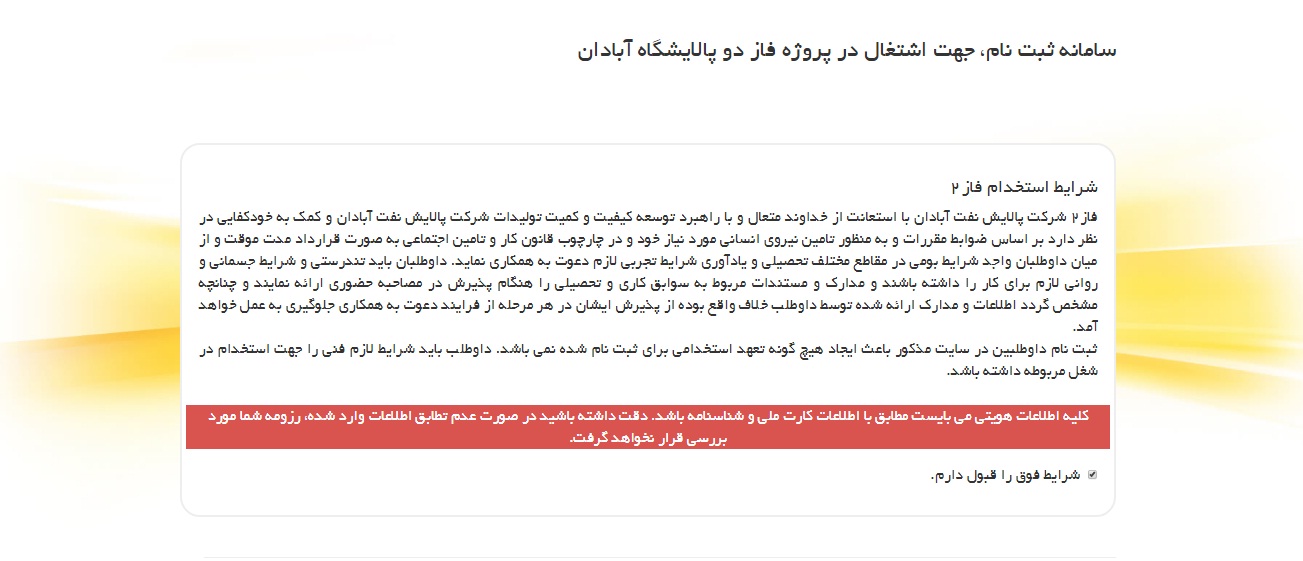 سامانه ثبت نام، جهت اشتغال در پروژه فاز دو پالایشگاه آبادان

شرایط استخدام فاز ۲

فاز ۲ شرکت پالایش نفت آبادان با استعانت از خداوند متعال و با راهبرد توسعه کیفیت و کمیت تولیدات شرکت پالایش نفت آبادان و کمک به خودکفایی در نظر دارد بر اساس ضوابط مقررات و به منظور تامین نیروی انسانی مورد نیاز خود و در چارچوب قانون کار و تامین اجتماعی به صورت قرارداد مدت موقت و از میان داوطلبان واجد شرایط بومی در مقاطع مختلف تحصیلی و یادآوری شرایط تجربی لازم دعوت به همکاری نماید. داوطلبان باید تندرستی و شرایط جسمانی و روانی لازم برای کار را داشته باشند و مدارک و مستندات مربوط به سوابق کاری و تحصیلی را هنگام پذیرش در مصاحبه حضوری ارائه نمایند و چنانچه مشخص گردد اطلاعات و مدارک ارائه شده توسط داوطلب خلاف واقع بوده از پذیرش ایشان در هر مرحله از فرایند دعوت به همکاری جلوگیری به عمل خواهد آمد.
ثبت نام داوطلبین در سایت مذکور باعث ایجاد هیچ گونه تعهد استخدامی برای ثبت نام شده نمی باشد. داوطلب باید شرایط لازم فنی را جهت استخدام در شغل مربوطه داشته باشد.

کلیه اطلاعات هویتی می بایست مطابق با اطلاعات کارت ملی و شناسنامه باشد. دقت داشته باشید در صورت عدم تطابق اطلاعات وارد شده، رزومه شما مورد بررسی قرار نخواهد گرفت.

شرایط فوق را قبول دارم.